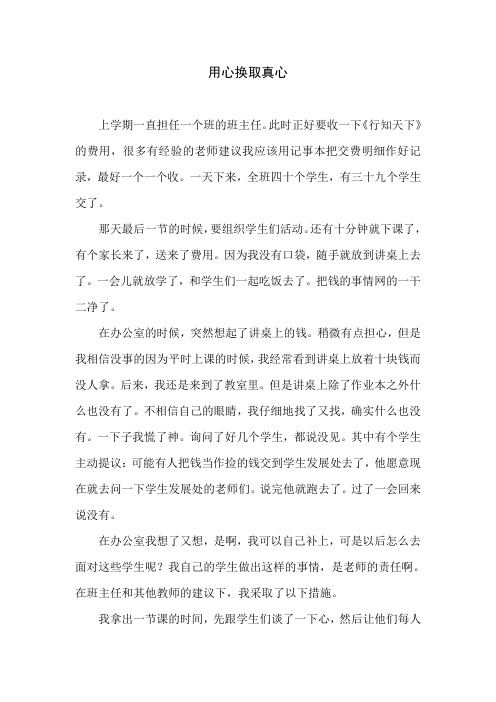 用心换取真心

上学期一直担任一个班的班主任。此时正好要收一下《行知天下》的费用，很多有经验的老师建议我应该用记事本把交费明细作好记录，最好一个一个收。一天下来，全班四十个学生，有三十九个学生交了。

那天最后一节的时候，要组织学生们活动。还有十分钟就下课了，有个家长来了，送来了费用。因为我没有口袋，随手就放到讲桌上去了。一会儿就放学了，和学生们一起吃饭去了。把钱的事情网的一干二净了。

在办公室的时候，突然想起了讲桌上的钱。稍微有点担心，但是我相信没事的因为平时上课的时候，我经常看到讲桌上放着十块钱而没人拿。后来，我还是来到了教室里。但是讲桌上除了作业本之外什么也没有了。不相信自己的眼睛，我仔细地找了又找，确实什么也没有。一下子我慌了神。询问了好几个学生，都说没见。其中有个学生主动提议：可能有人把钱当作捡的钱交到学生发展处去了，他愿意现在就去问一下学生发展处的老师们。说完他就跑去了。过了一会回来说没有。

在办公室我想了又想，是啊，我可以自己补上，可是以后怎么去面对这些学生呢？我自己的学生做出这样的事情，是老师的责任啊。在班主任和其他教师的建议下，我采取了以下措施。

我拿出一节课的时间，先跟学生们谈了一下心，然后让他们每人